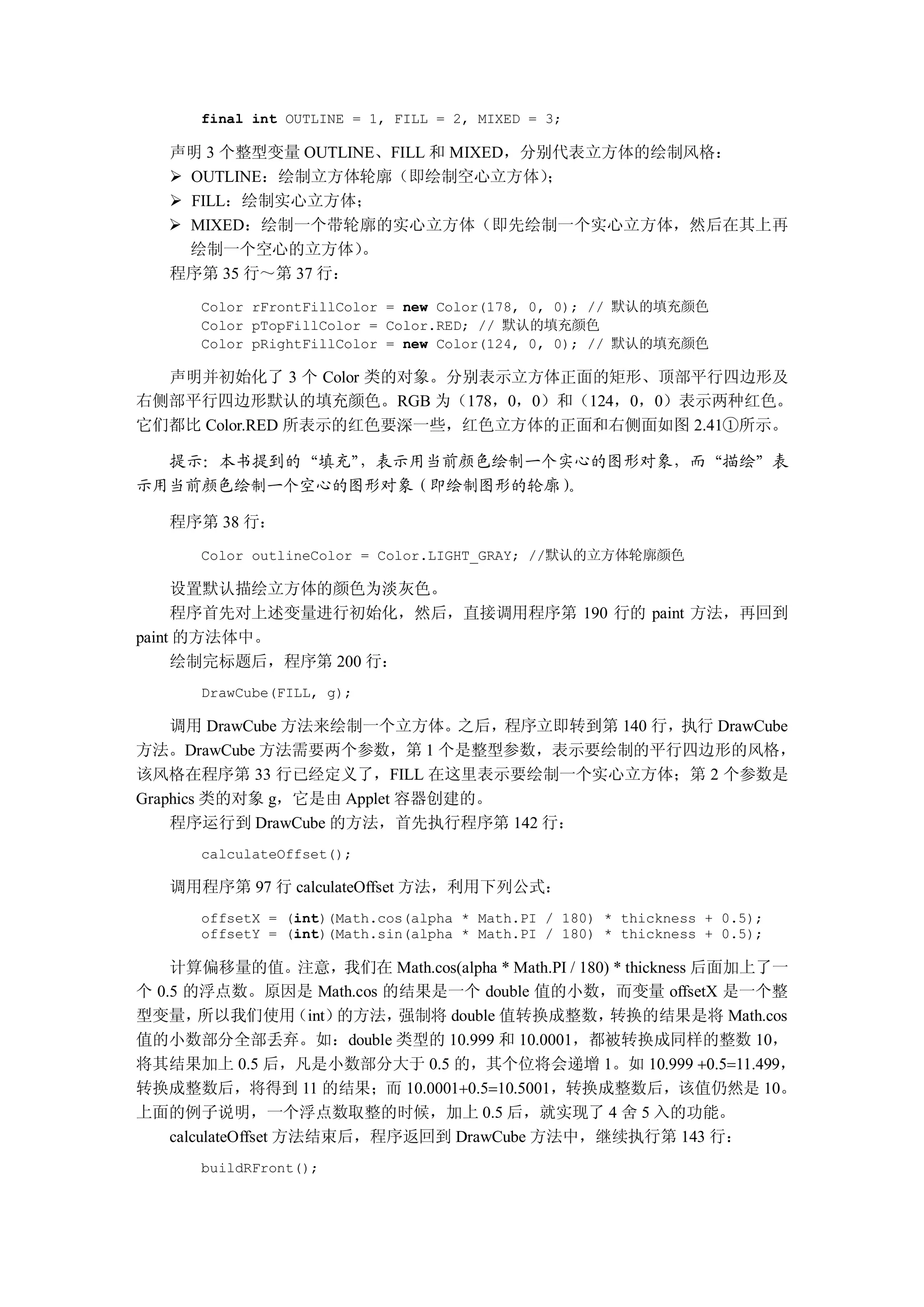 final int OUTLINE = 1, FILL = 2, MIXED = 3;

声明 3 个整型变量 OUTLINE、FILL 和 MIXED，分别代表立方体的绘制风格：
➢ OUTLINE：绘制立方体轮廓（即绘制空心立方体）；
➢ FILL：绘制实心立方体；
➢ MIXED：绘制一个带轮廓的实心立方体（即先绘制一个实心立方体，然后在其上再绘制一个空心的立方体）。
程序第 35 行～第 37 行：

Color rFrontFillColor = new Color(178, 0, 0); // 默认的填充颜色
Color pTopFillColor = Color.RED; // 默认的填充颜色
Color pRightFillColor = new Color(124, 0, 0); // 默认的填充颜色

声明并初始化了 3 个 Color 类的对象。分别表示立方体正面的矩形、顶部平行四边形及右侧部平行四边形默认的填充颜色。RGB 为（178，0，0）和（124，0，0）表示两种红色。它们都比 Color.RED 所表示的红色要深一些，红色立方体的正面和右侧面如图 2.41①所示。

提示：本书提到的“填充”，表示用当前颜色绘制一个实心的图形对象，而“描绘”表示用当前颜色绘制一个空心的图形对象（即绘制图形的轮廓）。

程序第 38 行：

Color outlineColor = Color.LIGHT_GRAY; //默认的立方体轮廓颜色

设置默认描绘立方体的颜色为淡灰色。
程序首先对上述变量进行初始化，然后，直接调用程序第 190 行的 paint 方法，再回到 paint 的方法体中。
绘制完标题后，程序第 200 行：

DrawCube(FILL, g);

调用 DrawCube 方法来绘制一个立方体。之后，程序立即转到第 140 行，执行 DrawCube 方法。DrawCube 方法需要两个参数，第 1 个是整型参数，表示要绘制的平行四边形的风格，该风格在程序第 33 行已经定义了，FILL 在这里表示要绘制一个实心立方体；第 2 个参数是 Graphics 类的对象 g，它是由 Applet 容器创建的。
程序运行到 DrawCube 的方法，首先执行程序第 142 行：

calculateOffset();

调用程序第 97 行 calculateOffset 方法，利用下列公式：

offsetX = (int)(Math.cos(alpha * Math.PI / 180) * thickness + 0.5);
offsetY = (int)(Math.sin(alpha * Math.PI / 180) * thickness + 0.5);

计算偏移量的值。注意，我们在 Math.cos(alpha * Math.PI / 180) * thickness 后面加上了一个 0.5 的浮点数。原因是 Math.cos 的结果是一个 double 值的小数，而变量 offsetX 是一个整型变量，所以我们使用（int）的方法，强制将 double 值转换成整数，转换的结果是将 Math.cos 值的小数部分全部丢弃。如：double 类型的 10.999 和 10.0001，都被转换成同样的整数 10，将其结果加上 0.5 后，凡是小数部分大于 0.5 的，其个位将会递增 1。如 10.999 +0.5=11.499，转换成整数后，将得到 11 的结果；而 10.0001+0.5=10.5001，转换成整数后，该值仍然是 10。上面的例子说明，一个浮点数取整的时候，加上 0.5 后，就实现了 4 舍 5 入的功能。
calculateOffset 方法结束后，程序返回到 DrawCube 方法中，继续执行第 143 行：

buildRFront();